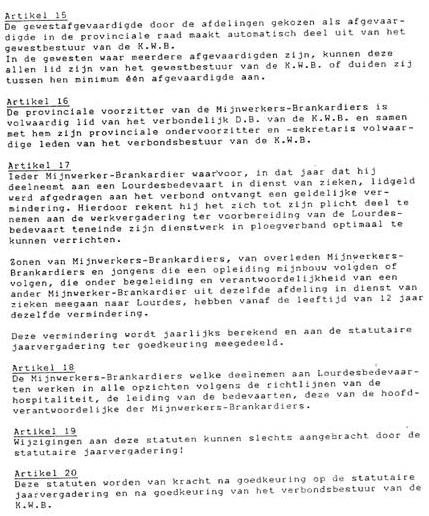 Artikel 15
De gewestafgevaardigde door de afdelingen gekozen als afgevaardigde in de provinciale raad maakt automatisch deel uit van het gewestbestuur van de K.W.B.
In de gewesten waar meerdere afgevaardigden zijn, kunnen deze allen lid zijn van het gewestbestuur van de K.W.B. of duiden zij tussen hen minimum één afgevaardigde aan.

Artikel 16
De provinciale voorzitter van de Mijnwerkers-Brankardiers is volwaardig lid van het verbondelijk D.B. van de K.W.B. en samen met hem zijn provinciale ondervoorzitter en -sekretaris volwaardige leden van het verbondsbestuur van de K.W.B.

Artikel 17
Ieder Mijnwerker-Brankardier waarvoor, in dat jaar dat hij deelneemt aan een Lourdesbedevaart in dienst van zieken, lidgeld werd afgedragen aan het verbond ontvangt een geldelijke vermindering. Hierdoor rekent hij het zich tot zijn plicht deel te nemen aan de werkvergadering ter voorbereiding van de Lourdesbedevaart teneinde zijn dienstwerk in ploegverband optimaal te kunnen verrichten.

Zonen van Mijnwerkers-Brankardiers, van overleden Mijnwerkers-Brankardiers en jongens die een opleiding mijnbouw volgden of volgen, die onder begeleiding en verantwoordelijkheid van een ander Mijnwerker-Brankardier uit dezelfde afdeling in dienst van zieken meegaan naar Lourdes, hebben vanaf de leeftijd van 12 jaar dezelfde vermindering.

Deze vermindering wordt jaarlijks berekend en aan de statutaire jaarvergadering ter goedkeuring meegedeeld.

Artikel 18
De Mijnwerkers-Brankardiers welke deelnemen aan Lourdesbedevaarten werken in alle opzichten volgens de richtlijnen van de hospitaliteit, de leiding van de bedevaarten, deze van de hoofdverantwoordelijke der Mijnwerkers-Brankardiers.

Artikel 19
Wijzigingen aan deze statuten kunnen slechts aangebracht door de statutaire jaarvergadering!

Artikel 20
Deze statuten worden van kracht na goedkeuring op de statutaire jaarvergadering en na goedkeuring van het verbondsbestuur van de K.W.B.